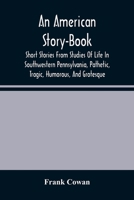 An American Story-Book

Short Stories From Studies Of Life In Southwestern Pennsylvania, Pathetic, Tragic, Humorous, And Grotesque

Frank Cowan